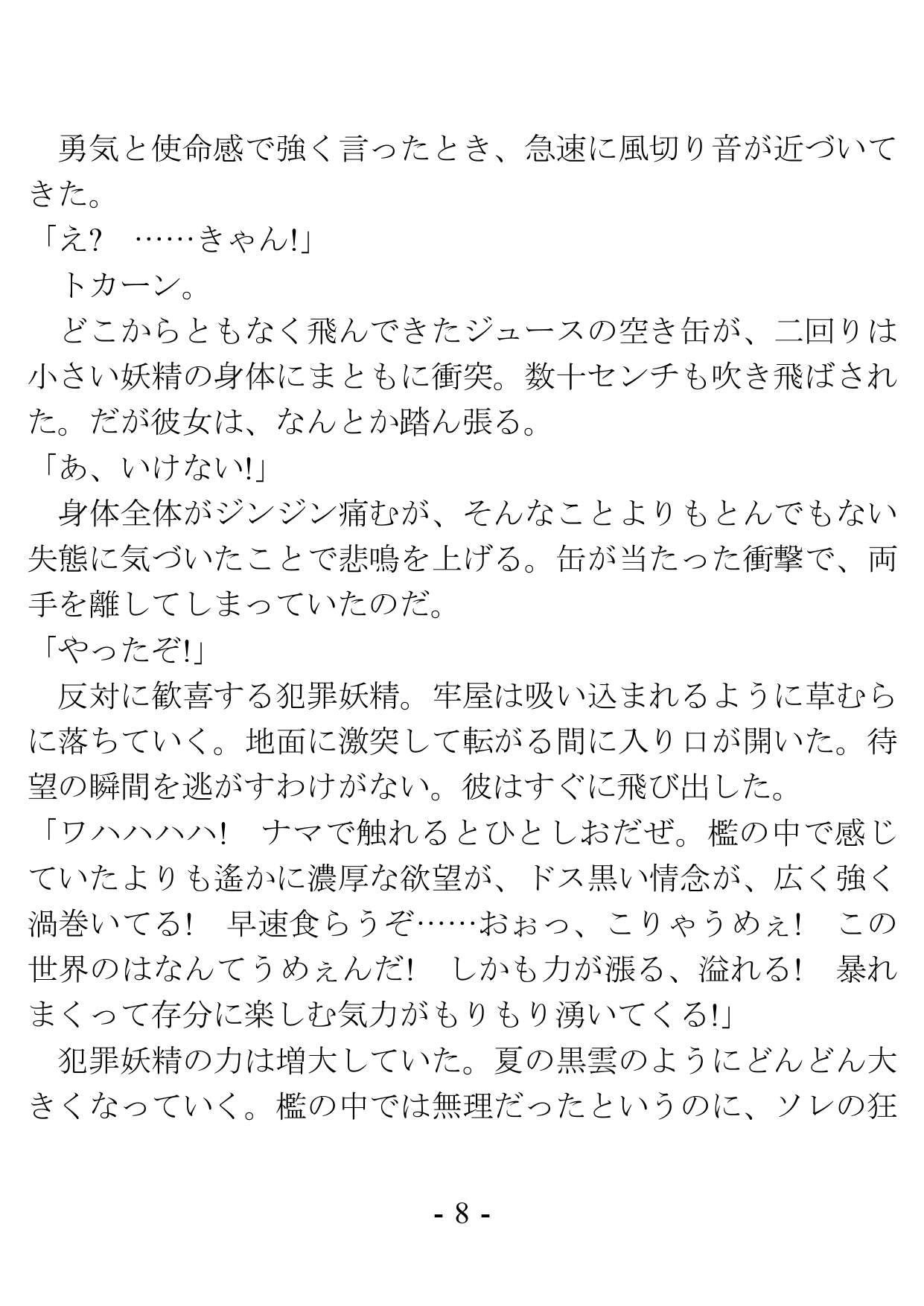 勇気と使命感で強く言ったとき、急速に風切り音が近づいてきた。

「え? ……きゃん!」

トカーン。

どこからともなく飛んできたジュースの空き缶が、二回りは小さい妖精の身体にまともに衝突。数十センチも吹き飛ばされた。だが彼女は、なんとか踏ん張る。

「あ、いけない!」

身体全体がジンジン痛むが、そんなことよりもとんでもない失態に気づいたことで悲鳴を上げる。缶が当たった衝撃で、両手を離してしまっていたのだ。

「やったぞ!」

反対に歓喜する犯罪妖精。牢屋は吸い込まれるように草むらに落ちていく。地面に激突して転がる間に入り口が開いた。待望の瞬間を逃がすわけがない。彼はすぐに飛び出した。

「ワハハハハ! ナマで触れるとひとしおだぜ。檻の中で感じていたよりも遙かに濃厚な欲望が、ドス黒い情念が、広く強く渦巻いてる! 早速食らうぞ……おぉっ、こりゃうめぇ! この世界のはなんてうめぇんだ! しかも力が漲る、溢れる! 暴れまくって存分に楽しむ気力がもりもり湧いてくる!」

犯罪妖精の力は増大していた。夏の黒雲のようにどんどん大きくなっていく。檻の中では無理だったというのに、ソレの狂

- 8 -